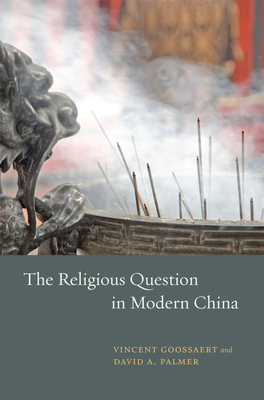 The Religious Question in Modern China

VINCENT GOOSSAERT and DAVID A. PALMER